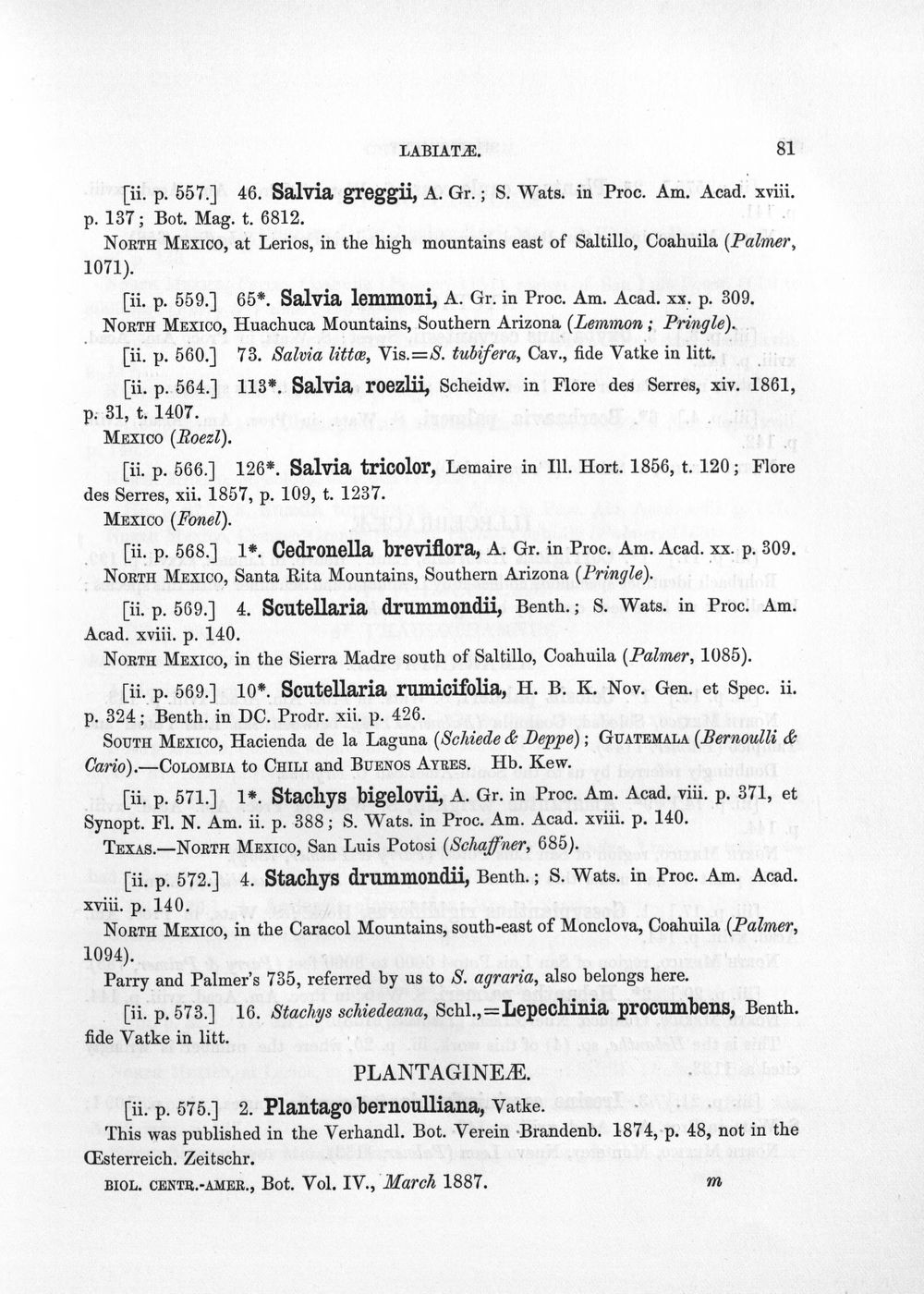 LABIATÆ. 81

[ii. p. 557.] 46. Salvia greggii, A. Gr.; S. Wats. in Proc. Am. Acad. xviii. p. 137; Bot. Mag. t. 6812.

North Mexico, at Lerios, in the high mountains east of Saltillo, Coahuila (Palmer, 1071).

[ii. p. 559.] 65*. Salvia lemmoni, A. Gr. in Proc. Am. Acad. xx. p. 309.

North Mexico, Huachuca Mountains, Southern Arizona (Lemmon; Pringle).

[ii. p. 560.] 73. Salvia littæ, Vis.=S. tubifera, Cav., fide Vatke in litt.

[ii. p. 564.] 113*. Salvia roezlii, Scheidw. in Flore des Serres, xiv. 1861, p. 31, t. 1407.

Mexico (Roezl).

[ii. p. 566.] 126*. Salvia tricolor, Lemaire in Ill. Hort. 1856, t. 120; Flore des Serres, xii. 1857, p. 109, t. 1237.

Mexico (Fonel).

[ii. p. 568.] 1*. Cedronella breviflora, A. Gr. in Proc. Am. Acad. xx. p. 309.

North Mexico, Santa Rita Mountains, Southern Arizona (Pringle).

[ii. p. 569.] 4. Scutellaria drummondii, Benth.; S. Wats. in Proc. Am. Acad. xviii. p. 140.

North Mexico, in the Sierra Madre south of Saltillo, Coahuila (Palmer, 1085).

[ii. p. 569.] 10*. Scutellaria rumicifolia, H. B. K. Nov. Gen. et Spec. ii. p. 324; Benth. in DC. Prodr. xii. p. 426.

South Mexico, Hacienda de la Laguna (Schiede & Deppe); Guatemala (Bernoulli & Cario).—Colombia to Chili and Buenos Ayres. Hb. Kew.

[ii. p. 571.] 1*. Stachys bigelovii, A. Gr. in Proc. Am. Acad. viii. p. 371, et Synopt. Fl. N. Am. ii. p. 388; S. Wats. in Proc. Am. Acad. xviii. p. 140.

Texas.—North Mexico, San Luis Potosi (Schaffner, 685).

[ii. p. 572.] 4. Stachys drummondii, Benth.; S. Wats. in Proc. Am. Acad. xviii. p. 140.

North Mexico, in the Caracol Mountains, south-east of Monclova, Coahuila (Palmer, 1094).

Parry and Palmer's 735, referred by us to S. agraria, also belongs here.

[ii. p. 573.] 16. Stachys schiedeana, Schl.,=Lepechinia procumbens, Benth. fide Vatke in litt.

PLANTAGINEÆ.

[ii. p. 575.] 2. Plantago bernoulliana, Vatke.

This was published in the Verhandl. Bot. Verein Brandenb. 1874, p. 48, not in the Œsterreich. Zeitschr.

BIOL. CENTR.-AMER., Bot. Vol. IV., March 1887. m